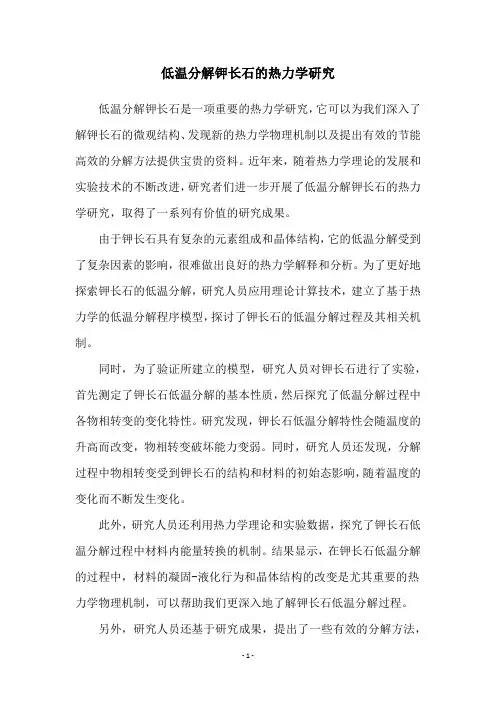 低温分解钾长石的热力学研究

低温分解钾长石是一项重要的热力学研究，它可以为我们深入了解钾长石的微观结构、发现新的热力学物理机制以及提出有效的节能高效的分解方法提供宝贵的资料。近年来，随着热力学理论的发展和实验技术的不断改进，研究者们进一步开展了低温分解钾长石的热力学研究，取得了一系列有价值的研究成果。

由于钾长石具有复杂的元素组成和晶体结构，它的低温分解受到了复杂因素的影响，很难做出良好的热力学解释和分析。为了更好地探索钾长石的低温分解，研究人员应用理论计算技术，建立了基于热力学的低温分解程序模型，探讨了钾长石的低温分解过程及其相关机制。

同时，为了验证所建立的模型，研究人员对钾长石进行了实验，首先测定了钾长石低温分解的基本性质，然后探究了低温分解过程中各物相转变的变化特性。研究发现，钾长石低温分解特性会随温度的升高而改变，物相转变破坏能力变弱。同时，研究人员还发现，分解过程中物相转变受到钾长石的结构和材料的初始态影响，随着温度的变化而不断发生变化。

此外，研究人员还利用热力学理论和实验数据，探究了钾长石低温分解过程中材料内能量转换的机制。结果显示，在钾长石低温分解的过程中，材料的凝固-液化行为和晶体结构的改变是尤其重要的热力学物理机制，可以帮助我们更深入地了解钾长石低温分解过程。

另外，研究人员还基于研究成果，提出了一些有效的分解方法，

- 1 -